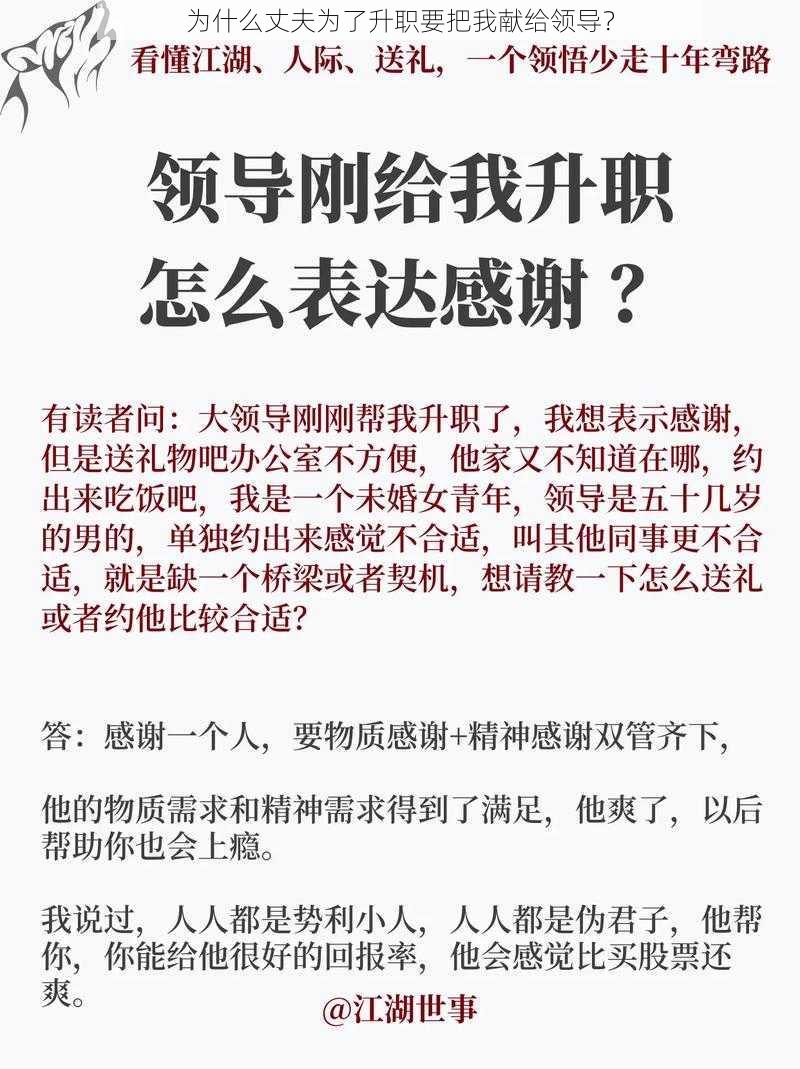 为什么丈夫为了升职要把我献给领导？

看懂江湖、人际、送礼，一个领悟少走十年弯路

领导刚给我升职
怎么表达感谢？

有读者问：大领导刚刚帮我升职了，我想表示感谢，但是送礼物吧办公室不方便，他家又不知道在哪，约出来吃饭吧，我是一个未婚女青年，领导是五十几岁的男的，单独约出来感觉不合适，叫其他同事更不合适，就是缺一个桥梁或者契机，想请教一下怎么送礼或者约他比较合适？

答：感谢一个人，要物质感谢+精神感谢双管齐下，

他的物质需求和精神需求得到了满足，他爽了，以后帮助你也会上瘾。

我说过，人人都是势利小人，人人都是伪君子，他帮你，你能给他很好的回报率，他会感觉比买股票还爽。

@江湖世事